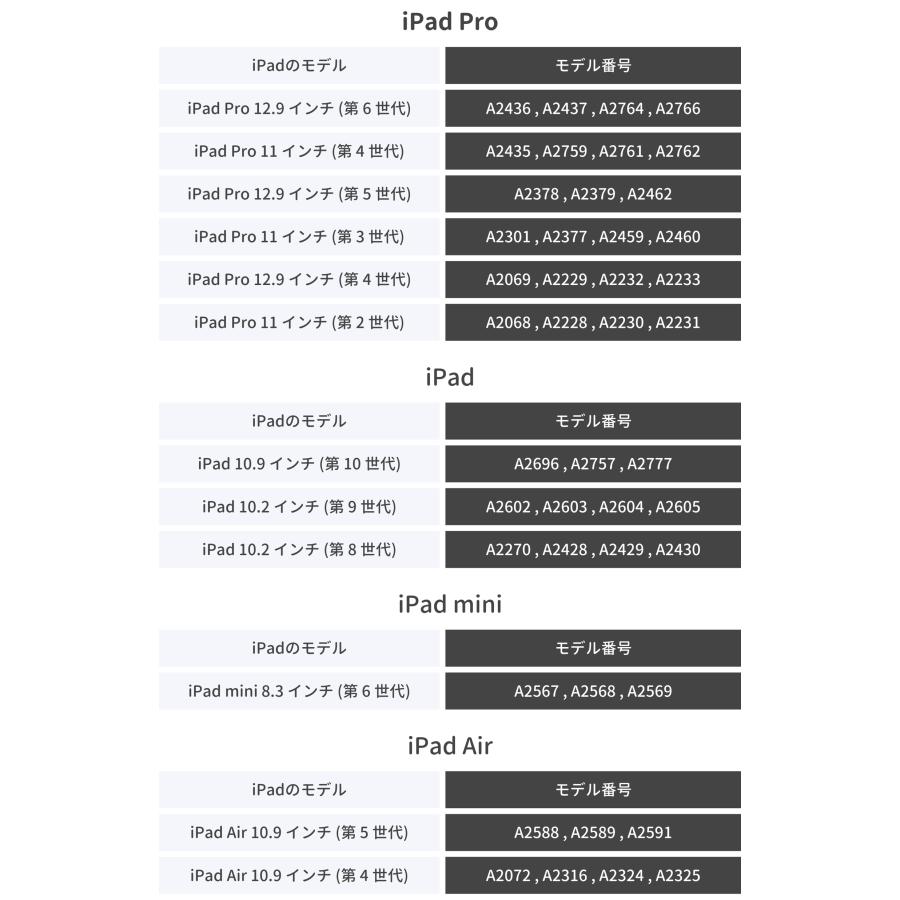 iPad Pro

| iPadのモデル | モデル番号 |
|---|---|
| iPad Pro 12.9 インチ (第 6 世代) | A2436 , A2437 , A2764 , A2766 |
| iPad Pro 11 インチ (第 4 世代) | A2435 , A2759 , A2761 , A2762 |
| iPad Pro 12.9 インチ (第 5 世代) | A2378 , A2379 , A2462 |
| iPad Pro 11 インチ (第 3 世代) | A2301 , A2377 , A2459 , A2460 |
| iPad Pro 12.9 インチ (第 4 世代) | A2069 , A2229 , A2232 , A2233 |
| iPad Pro 11 インチ (第 2 世代) | A2068 , A2228 , A2230 , A2231 |

iPad

| iPadのモデル | モデル番号 |
|---|---|
| iPad 10.9 インチ (第 10 世代) | A2696 , A2757 , A2777 |
| iPad 10.2 インチ (第 9 世代) | A2602 , A2603 , A2604 , A2605 |
| iPad 10.2 インチ (第 8 世代) | A2270 , A2428 , A2429 , A2430 |

iPad mini

| iPadのモデル | モデル番号 |
|---|---|
| iPad mini 8.3 インチ (第 6 世代) | A2567 , A2568 , A2569 |

iPad Air

| iPadのモデル | モデル番号 |
|---|---|
| iPad Air 10.9 インチ (第 5 世代) | A2588 , A2589 , A2591 |
| iPad Air 10.9 インチ (第 4 世代) | A2072 , A2316 , A2324 , A2325 |